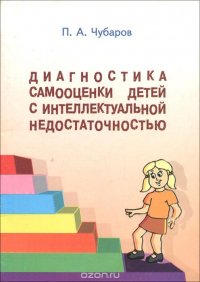 П. А. Чубаров

ДИАГНОСТИКА САМООЦЕНКИ ДЕТЕЙ С ИНТЕЛЛЕКТУАЛЬНОЙ НЕДОСТАТОЧНОСТЬЮ

ozon.ru